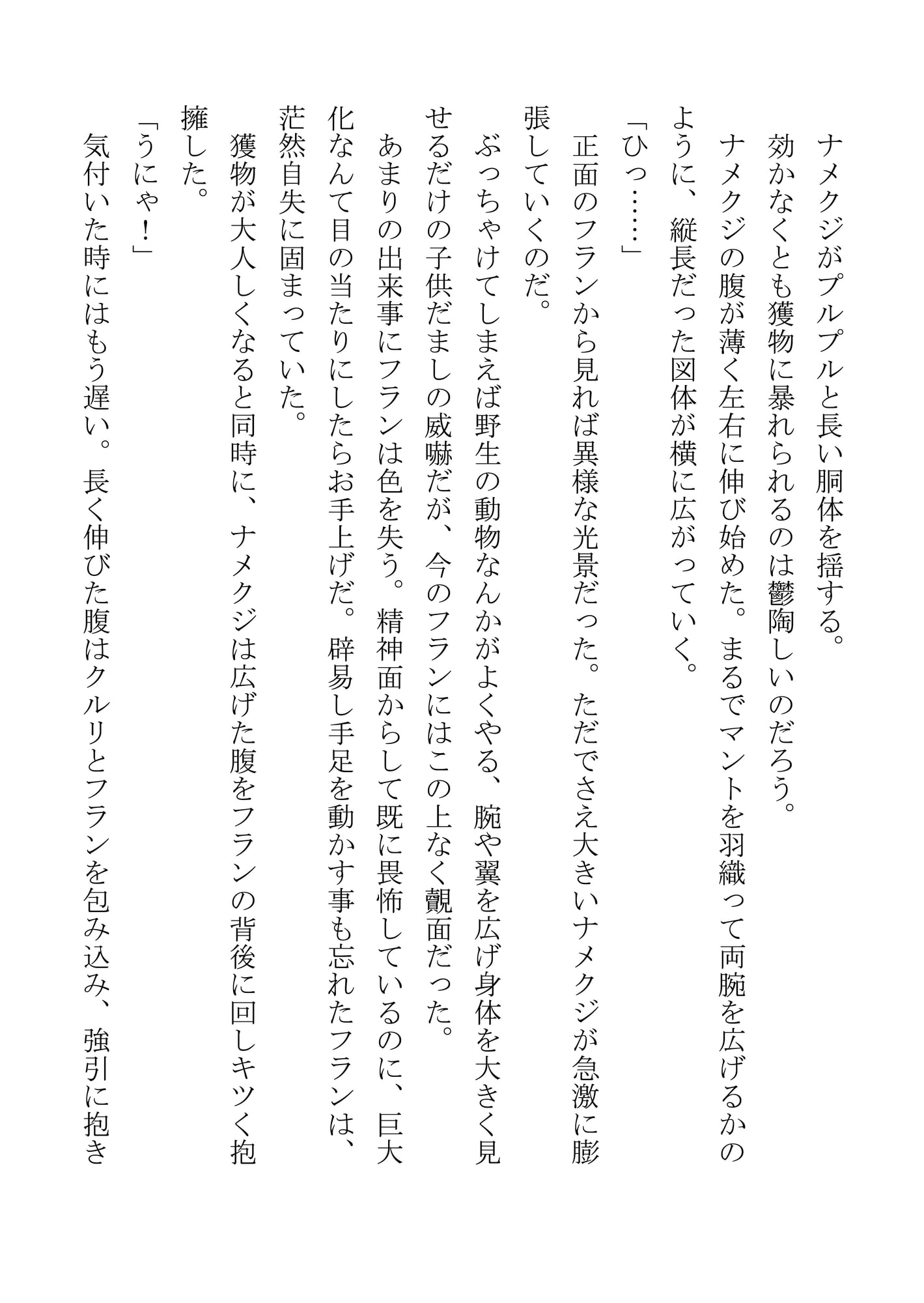 ナメクジがプルプルと長い胴体を揺する。
効かなくとも獲物に暴れられるのは鬱陶しいのだろう。
ナメクジの腹が薄く左右に伸び始めた。まるでマントを羽織って両腕を広げるかのように、縦長だった図体が横に広がっていく。
「ひっ……」
正面のフランから見れば異様な光景だった。ただでさえ大きいナメクジが急激に膨張していくのだ。
ぶっちゃけてしまえば野生の動物なんかがよくやる、腕や翼を広げ身体を大きく見せるだけの子供だましの威嚇だが、今のフランにはこの上なく覿面だった。
あまりの出来事にフランは色を失う。精神面からして既に畏怖しているのに、巨大化なんて目の当たりにしたらお手上げだ。辟易し手足を動かす事も忘れたフランは、茫然自失に固まっていた。
獲物が大人しくなると同時に、ナメクジは広げた腹をフランの背後に回しキツく抱擁した。
「うにゃ！」
気付いた時にはもう遅い。長く伸びた腹はクルリとフランを包み込み、強引に抱き